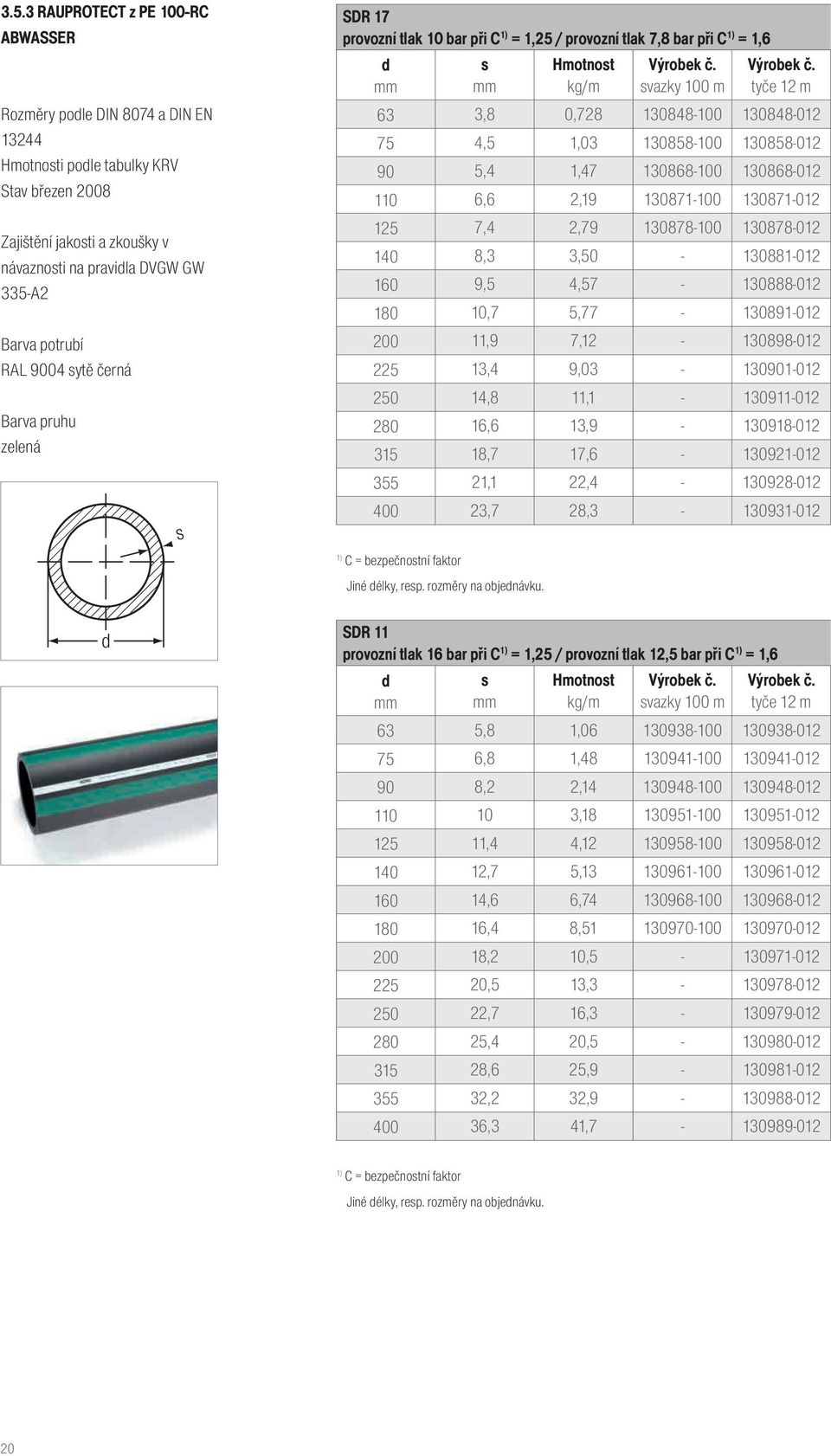 3.5.3 RAUPROTECT z PE 100-RC ABWASSER

Rozměry podle DIN 8074 a DIN EN 13244
Hmotnosti podle tabulky KRV
Stav březen 2008

Zajištění jakosti a zkoušky v návaznosti na pravidla DVGW GW 335-A2

Barva potrubí
RAL 9004 sytě černá

Barva pruhu
zelená

s

d

SDR 17
provozní tlak 10 bar při C$^{1)}$ = 1,25 / provozní tlak 7,8 bar při C$^{1)}$ = 1,6

| d mm | s mm | Hmotnost kg/m | Výrobek č. svazky 100 m | Výrobek č. tyče 12 m |
|---|---|---|---|---|
| 63 | 3,8 | 0,728 | 130848-100 | 130848-012 |
| 75 | 4,5 | 1,03 | 130858-100 | 130858-012 |
| 90 | 5,4 | 1,47 | 130868-100 | 130868-012 |
| 110 | 6,6 | 2,19 | 130871-100 | 130871-012 |
| 125 | 7,4 | 2,79 | 130878-100 | 130878-012 |
| 140 | 8,3 | 3,50 | - | 130881-012 |
| 160 | 9,5 | 4,57 | - | 130888-012 |
| 180 | 10,7 | 5,77 | - | 130891-012 |
| 200 | 11,9 | 7,12 | - | 130898-012 |
| 225 | 13,4 | 9,03 | - | 130901-012 |
| 250 | 14,8 | 11,1 | - | 130911-012 |
| 280 | 16,6 | 13,9 | - | 130918-012 |
| 315 | 18,7 | 17,6 | - | 130921-012 |
| 355 | 21,1 | 22,4 | - | 130928-012 |
| 400 | 23,7 | 28,3 | - | 130931-012 |

$^{1)}$ C = bezpečnostní faktor
Jiné délky, resp. rozměry na objednávku.

SDR 11
provozní tlak 16 bar při C$^{1)}$ = 1,25 / provozní tlak 12,5 bar při C$^{1)}$ = 1,6

| d mm | s mm | Hmotnost kg/m | Výrobek č. svazky 100 m | Výrobek č. tyče 12 m |
|---|---|---|---|---|
| 63 | 5,8 | 1,06 | 130938-100 | 130938-012 |
| 75 | 6,8 | 1,48 | 130941-100 | 130941-012 |
| 90 | 8,2 | 2,14 | 130948-100 | 130948-012 |
| 110 | 10 | 3,18 | 130951-100 | 130951-012 |
| 125 | 11,4 | 4,12 | 130958-100 | 130958-012 |
| 140 | 12,7 | 5,13 | 130961-100 | 130961-012 |
| 160 | 14,6 | 6,74 | 130968-100 | 130968-012 |
| 180 | 16,4 | 8,51 | 130970-100 | 130970-012 |
| 200 | 18,2 | 10,5 | - | 130971-012 |
| 225 | 20,5 | 13,3 | - | 130978-012 |
| 250 | 22,7 | 16,3 | - | 130979-012 |
| 280 | 25,4 | 20,5 | - | 130980-012 |
| 315 | 28,6 | 25,9 | - | 130981-012 |
| 355 | 32,2 | 32,9 | - | 130988-012 |
| 400 | 36,3 | 41,7 | - | 130989-012 |

$^{1)}$ C = bezpečnostní faktor
Jiné délky, resp. rozměry na objednávku.

20